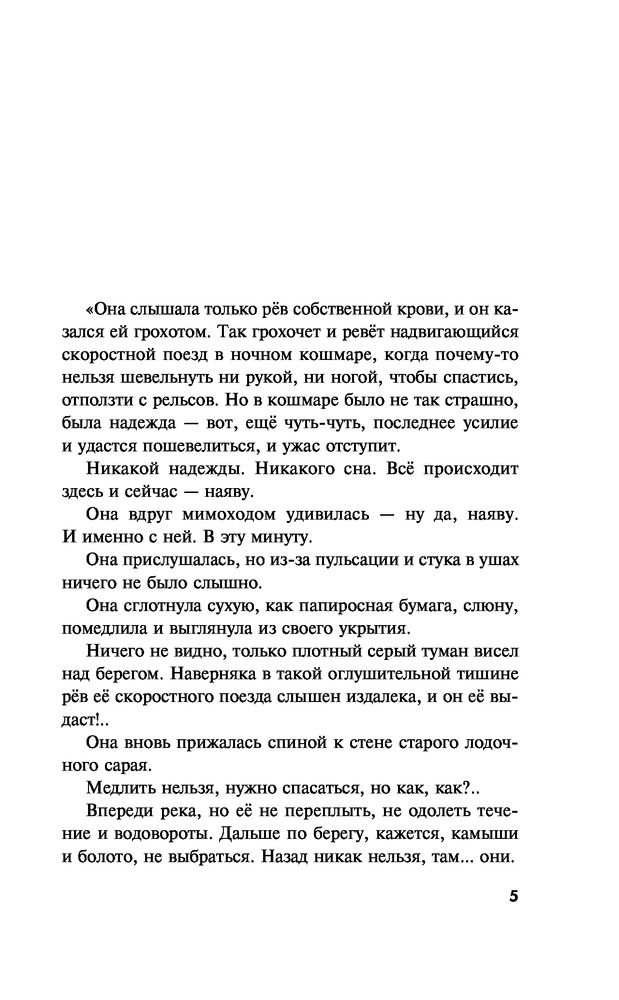 «Она слышала только рёв собственной крови, и он казался ей грохотом. Так грохочет и ревёт надвигающийся скоростной поезд в ночном кошмаре, когда почему-то нельзя шевельнуть ни рукой, ни ногой, чтобы спастись, отползти с рельсов. Но в кошмаре было не так страшно, была надежда — вот, ещё чуть-чуть, последнее усилие и удастся пошевелиться, и ужас отступит.

Никакой надежды. Никакого сна. Всё происходит здесь и сейчас — наяву.

Она вдруг мимоходом удивилась — ну да, наяву. И именно с ней. В эту минуту.

Она прислушалась, но из-за пульсации и стука в ушах ничего не было слышно.

Она сглотнула сухую, как папиросная бумага, слюну, помедлила и выглянула из своего укрытия.

Ничего не видно, только плотный серый туман висел над берегом. Наверняка в такой оглушительной тишине рёв её скоростного поезда слышен издалека, и он её выдаст!..

Она вновь прижалась спиной к стене старого лодочного сарая.

Медлить нельзя, нужно спасаться, но как, как?..

Впереди река, но её не переплыть, не одолеть течение и водовороты. Дальше по берегу, кажется, камыши и болото, не выбраться. Назад никак нельзя, там... они.

5